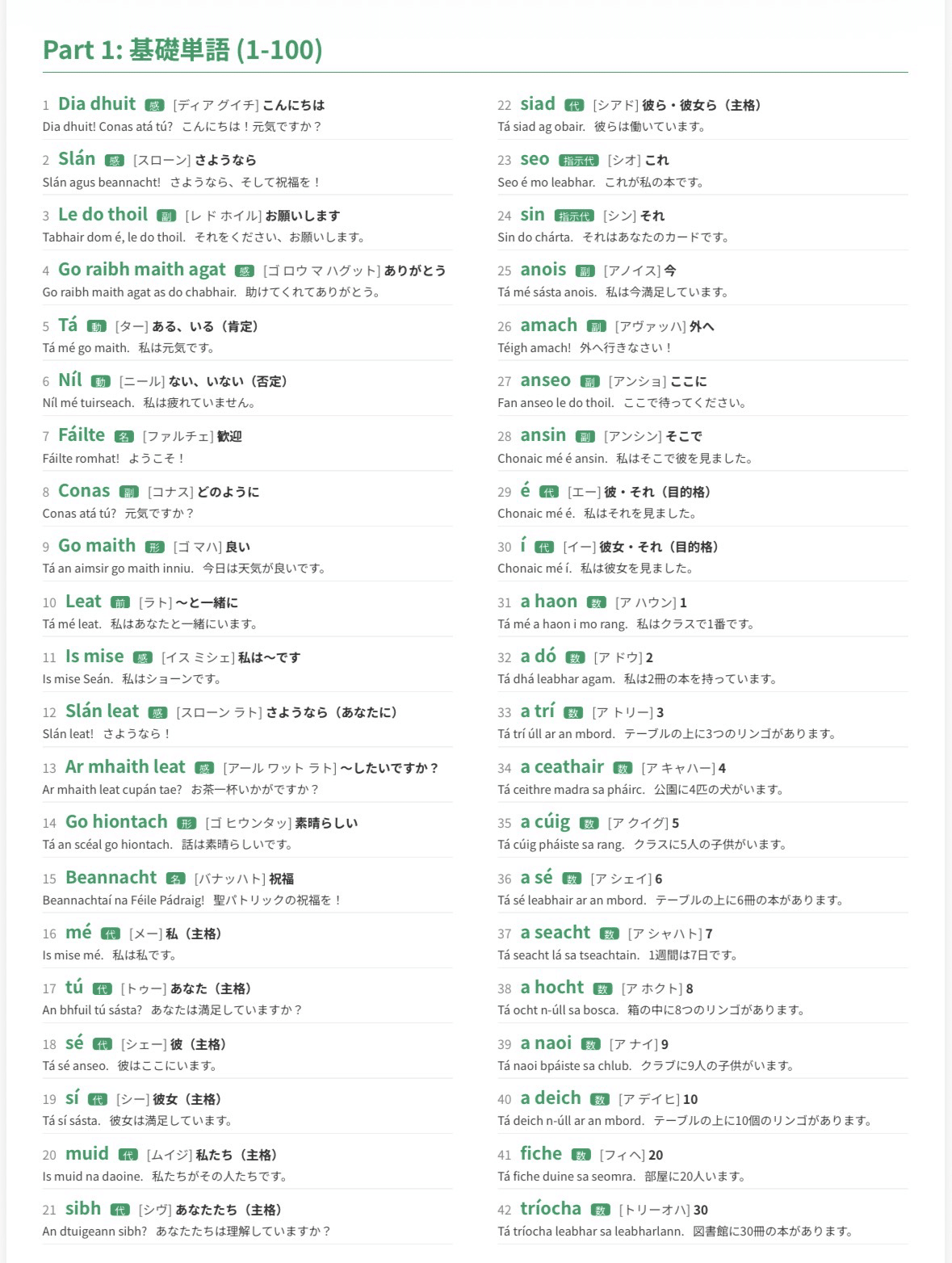 Part 1: 基礎単語 (1-100)

1 Dia dhuit 感 [ディア グイチ] こんにちは
Dia dhuit! Conas atá tú? こんにちは！元気ですか？

2 Slán 感 [スローン] さようなら
Slán agus beannacht! さようなら、そして祝福を！

3 Le do thoil 副 [レ ド ホイル] お願いします
Tabhair dom é, le do thoil. それをください、お願いします。

4 Go raibh maith agat 感 [ゴ ロウ マ ハグット] ありがとう
Go raibh maith agat as do chabhair. 助けてくれてありがとう。

5 Tá 動 [ター] ある、いる（肯定）
Tá mé go maith. 私は元気です。

6 Níl 動 [ニール] ない、いない（否定）
Níl mé tuirseach. 私は疲れていません。

7 Fáilte 名 [ファルチェ] 歓迎
Fáilte romhat! ようこそ！

8 Conas 副 [コナス] どのように
Conas atá tú? 元気ですか？

9 Go maith 形 [ゴ マハ] 良い
Tá an aimsir go maith inniu. 今日は天気が良いです。

10 Leat 前 [ラト] 〜と一緒に
Tá mé leat. 私はあなたと一緒にいます。

11 Is mise 感 [イス ミシェ] 私は〜です
Is mise Seán. 私はショーンです。

12 Slán leat 感 [スローン ラト] さようなら（あなたに）
Slán leat! さようなら！

13 Ar mhaith leat 感 [アール ワット ラト] 〜したいですか？
Ar mhaith leat cupán tae? お茶一杯いかがですか？

14 Go hiontach 形 [ゴ ヒウンタッ] 素晴らしい
Tá an scéal go hiontach. 話は素晴らしいです。

15 Beannacht 名 [バナッハト] 祝福
Beannachtaí na Féile Pádraig! 聖パトリックの祝福を！

16 mé 代 [メー] 私（主格）
Is mise mé. 私は私です。

17 tú 代 [トゥー] あなた（主格）
An bhfuil tú sásta? あなたは満足していますか？

18 sé 代 [シェー] 彼（主格）
Tá sé anseo. 彼はここにいます。

19 sí 代 [シー] 彼女（主格）
Tá sí sásta. 彼女は満足しています。

20 muid 代 [ムイジ] 私たち（主格）
Is muid na daoine. 私たちがその人たちです。

21 sibh 代 [シヴ] あなたたち（主格）
An dtuigeann sibh? あなたたちは理解していますか？

22 siad 代 [シアド] 彼ら・彼女ら（主格）
Tá siad ag obair. 彼らは働いています。

23 seo 指示代 [シオ] これ
Seo é mo leabhar. これが私の本です。

24 sin 指示代 [シン] それ
Sin do chárta. それはあなたのカードです。

25 anois 副 [アノイス] 今
Tá mé sásta anois. 私は今満足しています。

26 amach 副 [アヴァッハ] 外へ
Téigh amach! 外へ行きなさい！

27 anseo 副 [アンショ] ここに
Fan anseo le do thoil. ここで待ってください。

28 ansin 副 [アンシン] そこで
Chonaic mé é ansin. 私はそこで彼を見ました。

29 é 代 [エー] 彼・それ（目的格）
Chonaic mé é. 私はそれを見ました。

30 í 代 [イー] 彼女・それ（目的格）
Chonaic mé í. 私は彼女を見ました。

31 a haon 数 [ア ハウン] 1
Tá mé a haon i mo rang. 私はクラスで1番です。

32 a dó 数 [ア ドウ] 2
Tá dhá leabhar agam. 私は2冊の本を持っています。

33 a trí 数 [ア トリー] 3
Tá trí úll ar an mbord. テーブルの上に3つのリンゴがあります。

34 a ceathair 数 [ア キャハー] 4
Tá ceithre madra sa pháirc. 公園に4匹の犬がいます。

35 a cúig 数 [ア クイグ] 5
Tá cúig pháiste sa rang. クラスに5人の子供がいます。

36 a sé 数 [ア シェイ] 6
Tá sé leabhair ar an mbord. テーブルの上に6冊の本があります。

37 a seacht 数 [ア シャハト] 7
Tá seacht lá sa tseachtain. 1週間は7日です。

38 a hocht 数 [ア ホクト] 8
Tá ocht n-úll sa bosca. 箱の中に8つのリンゴがあります。

39 a naoi 数 [ア ナイ] 9
Tá naoi bpáiste sa chlub. クラブに9人の子供がいます。

40 a deich 数 [ア デイヒ] 10
Tá deich n-úll ar an mbord. テーブルの上に10個のリンゴがあります。

41 fiche 数 [フィヘ] 20
Tá fiche duine sa seomra. 部屋に20人います。

42 tríocha 数 [トリーオハ] 30
Tá tríocha leabhar sa leabharlann. 図書館に30冊の本があります。